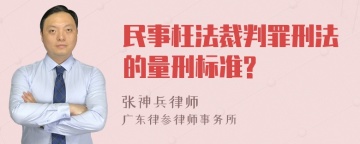 民事枉法裁判罪刑法的量刑标准?

张神兵律师
广东律参律师事务所